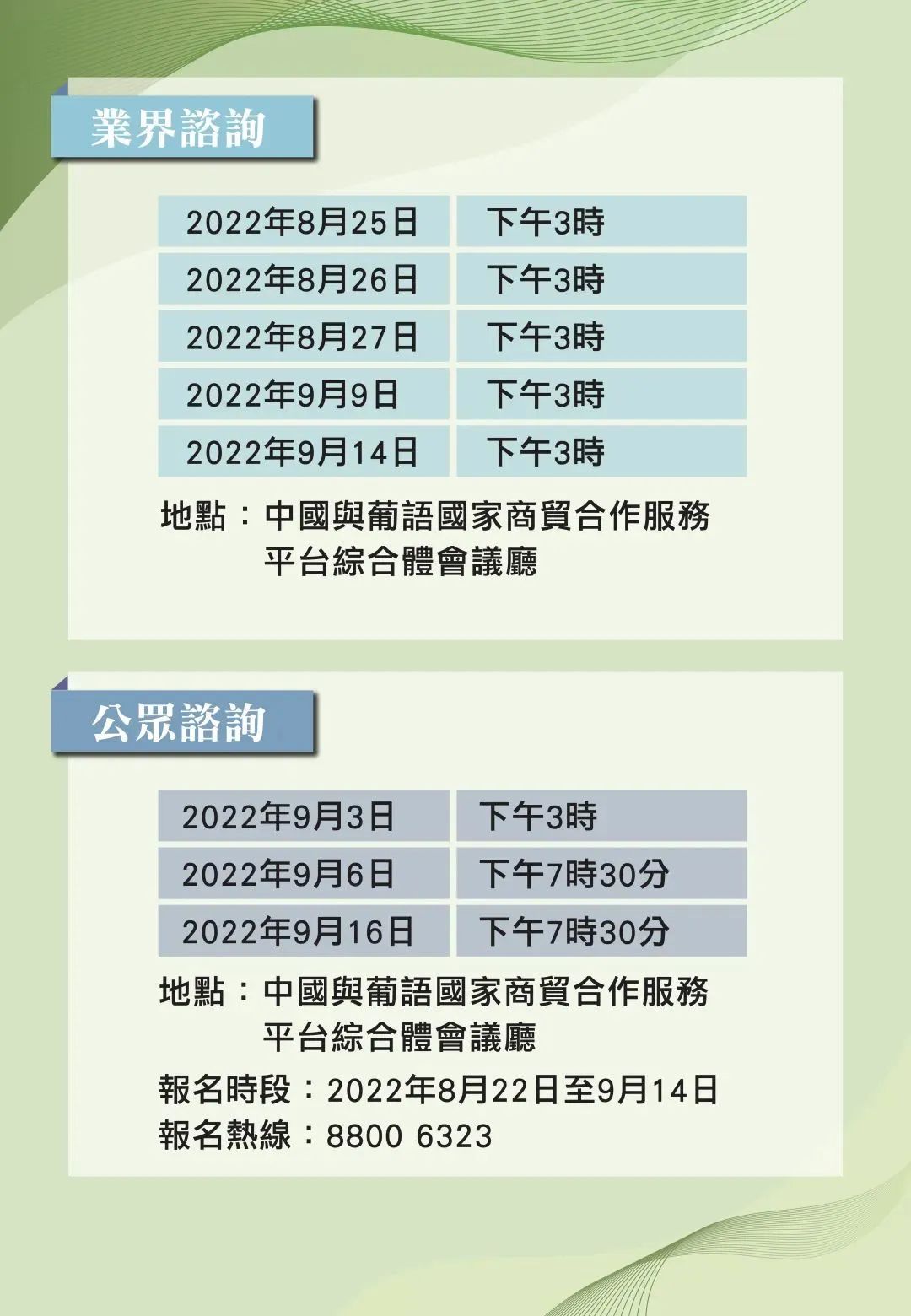 業界諮詢

| 2022年8月25日 | 下午3時 |
|---|---|
| 2022年8月26日 | 下午3時 |
| 2022年8月27日 | 下午3時 |
| 2022年9月9日 | 下午3時 |
| 2022年9月14日 | 下午3時 |

地點：中國與葡語國家商貿合作服務平台綜合體會議廳

公眾諮詢

| 2022年9月3日 | 下午3時 |
|---|---|
| 2022年9月6日 | 下午7時30分 |
| 2022年9月16日 | 下午7時30分 |

地點：中國與葡語國家商貿合作服務平台綜合體會議廳

報名時段：2022年8月22日至9月14日
報名熱線：8800 6323